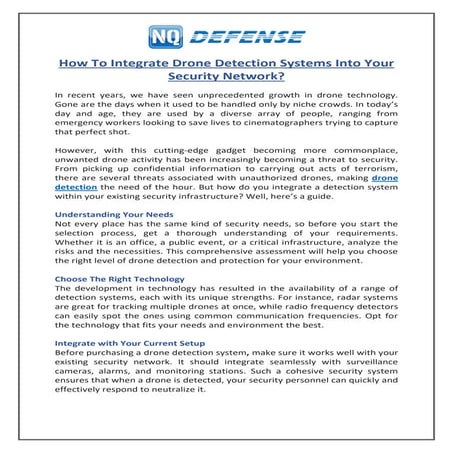 NQ DEFENSE

How To Integrate Drone Detection Systems Into Your Security Network?

In recent years, we have seen unprecedented growth in drone technology. Gone are the days when it used to be handled only by niche crowds. In today's day and age, they are used by a diverse array of people, ranging from emergency workers looking to save lives to cinematographers trying to capture that perfect shot.

However, with this cutting-edge gadget becoming more commonplace, unwanted drone activity has been increasingly becoming a threat to security. From picking up confidential information to carrying out acts of terrorism, there are several threats associated with unauthorized drones, making drone detection the need of the hour. But how do you integrate a detection system within your existing security infrastructure? Well, here's a guide.

Understanding Your Needs
Not every place has the same kind of security needs, so before you start the selection process, get a thorough understanding of your requirements. Whether it is an office, a public event, or a critical infrastructure, analyze the risks and the necessities. This comprehensive assessment will help you choose the right level of drone detection and protection for your environment.

Choose The Right Technology
The development in technology has resulted in the availability of a range of detection systems, each with its unique strengths. For instance, radar systems are great for tracking multiple drones at once, while radio frequency detectors can easily spot the ones using common communication frequencies. Opt for the technology that fits your needs and environment the best.

Integrate with Your Current Setup
Before purchasing a drone detection system, make sure it works well with your existing security network. It should integrate seamlessly with surveillance cameras, alarms, and monitoring stations. Such a cohesive security system ensures that when a drone is detected, your security personnel can quickly and effectively respond to neutralize it.